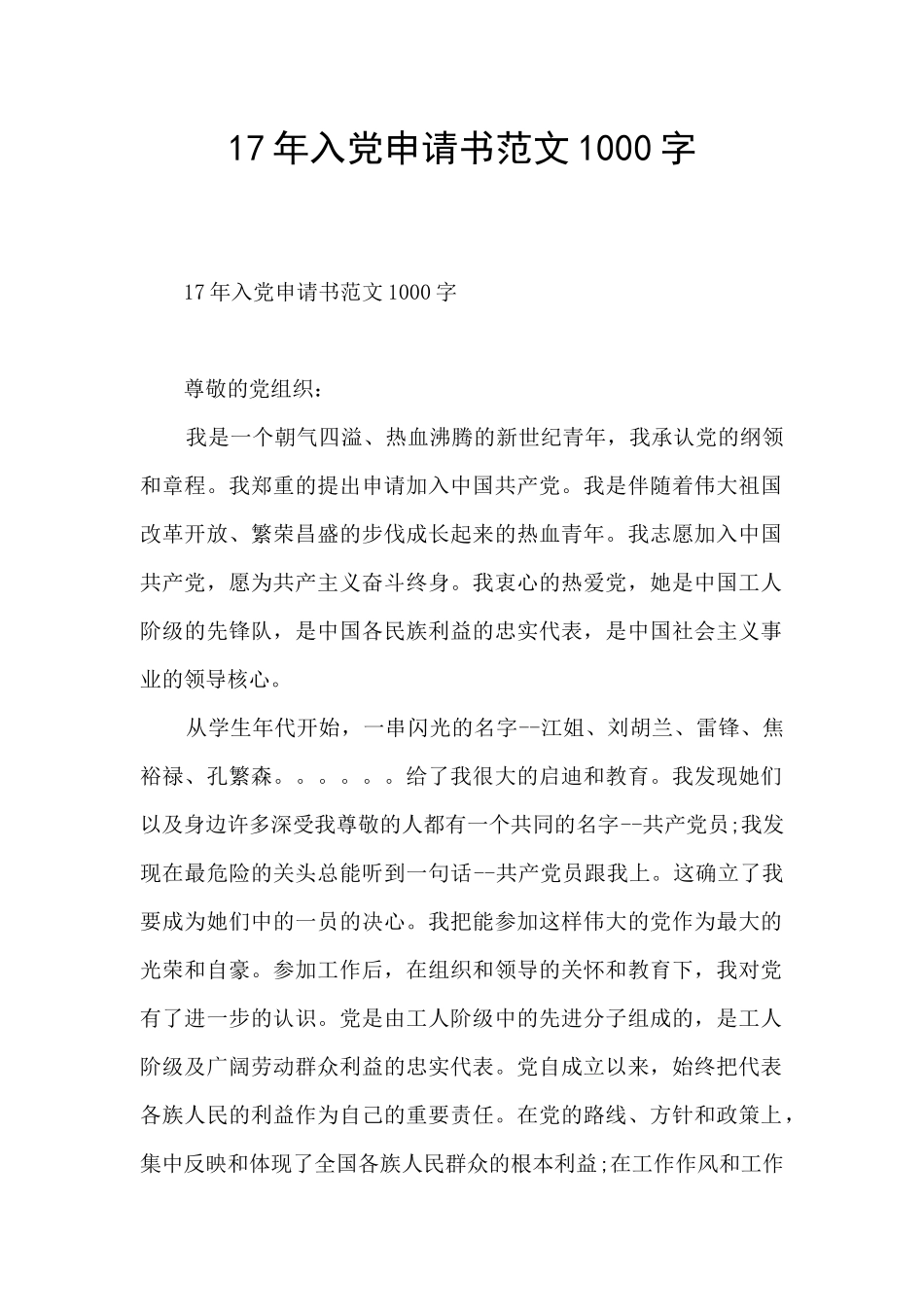 17年入党申请书范文1000字

17年入党申请书范文1000字

尊敬的党组织：

我是一个朝气四溢、热血沸腾的新世纪青年，我承认党的纲领和章程。我郑重的提出申请加入中国共产党。我是伴随着伟大祖国改革开放、繁荣昌盛的步伐成长起来的热血青年。我志愿加入中国共产党，愿为共产主义奋斗终身。我衷心的热爱党，她是中国工人阶级的先锋队，是中国各民族利益的忠实代表，是中国社会主义事业的领导核心。

从学生年代开始，一串闪光的名字--江姐、刘胡兰、雷锋、焦裕禄、孔繁森。。。。。。给了我很大的启迪和教育。我发现她们以及身边许多深受我尊敬的人都有一个共同的名字--共产党员;我发现在最危险的关头总能听到一句话--共产党员跟我上。这确立了我要成为她们中的一员的决心。我把能参加这样伟大的党作为最大的光荣和自豪。参加工作后，在组织和领导的关怀和教育下，我对党有了进一步的认识。党是由工人阶级中的先进分子组成的，是工人阶级及广阔劳动群众利益的忠实代表。党自成立以来，始终把代表各族人民的利益作为自己的重要责任。在党的路线、方针和政策上，集中反映和体现了全国各族人民群众的根本利益;在工作作风和工作